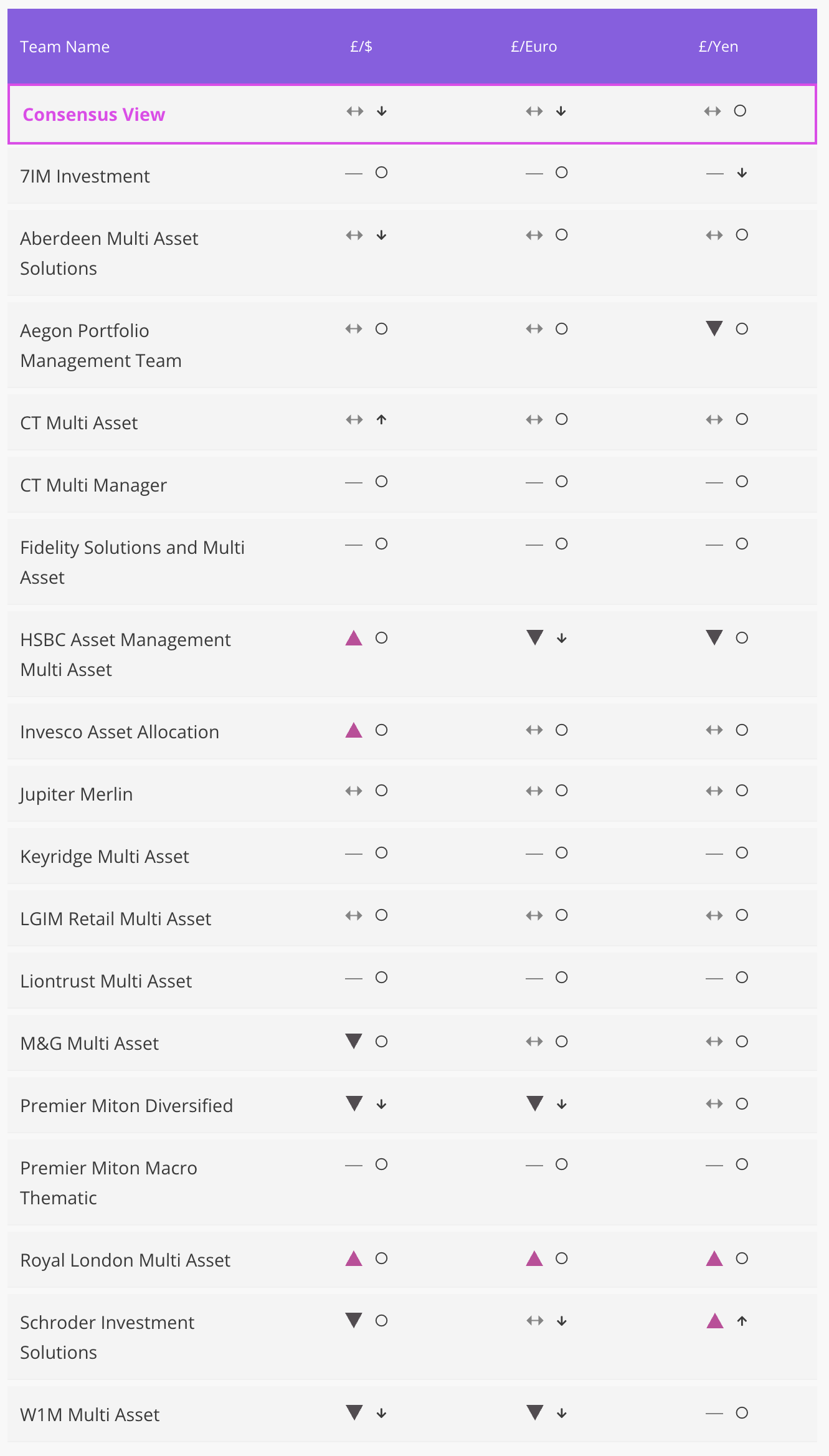 | Team Name | £/$ | £/Euro | £/Yen |
|---|---|---|---|
| Consensus View | ↔ ↓ | ↔ ↓ | ↔ ○ |
| 7IM Investment | — ○ | — ○ | — ↓ |
| Aberdeen Multi Asset Solutions | ↔ ↓ | ↔ ○ | ↔ ○ |
| Aegon Portfolio Management Team | ↔ ○ | ↔ ○ | ▼ ○ |
| CT Multi Asset | ↔ ↑ | ↔ ○ | ↔ ○ |
| CT Multi Manager | — ○ | — ○ | — ○ |
| Fidelity Solutions and Multi Asset | — ○ | — ○ | — ○ |
| HSBC Asset Management Multi Asset | ▲ ○ | ▼ ↓ | ▼ ○ |
| Invesco Asset Allocation | ▲ ○ | ↔ ○ | ↔ ○ |
| Jupiter Merlin | ↔ ○ | ↔ ○ | ↔ ○ |
| Keyridge Multi Asset | — ○ | — ○ | — ○ |
| LGIM Retail Multi Asset | ↔ ○ | ↔ ○ | ↔ ○ |
| Liontrust Multi Asset | — ○ | — ○ | — ○ |
| M&G Multi Asset | ▼ ○ | ↔ ○ | ↔ ○ |
| Premier Miton Diversified | ▼ ↓ | ▼ ↓ | ↔ ○ |
| Premier Miton Macro Thematic | — ○ | — ○ | — ○ |
| Royal London Multi Asset | ▲ ○ | ▲ ○ | ▲ ○ |
| Schroder Investment Solutions | ▼ ○ | ↔ ↓ | ▲ ↑ |
| W1M Multi Asset | ▼ ↓ | ▼ ↓ | — ○ |